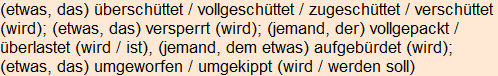 (etwas, das) überschüttet / vollgeschüttet / zugeschüttet / verschüttet (wird); (etwas, das) versperrt (wird); (jemand, der) vollgepackt / überlastet (wird / ist), (jemand, dem etwas) aufgebürdet (wird); (etwas, das) umgeworfen / umgekippt (wird / werden soll)